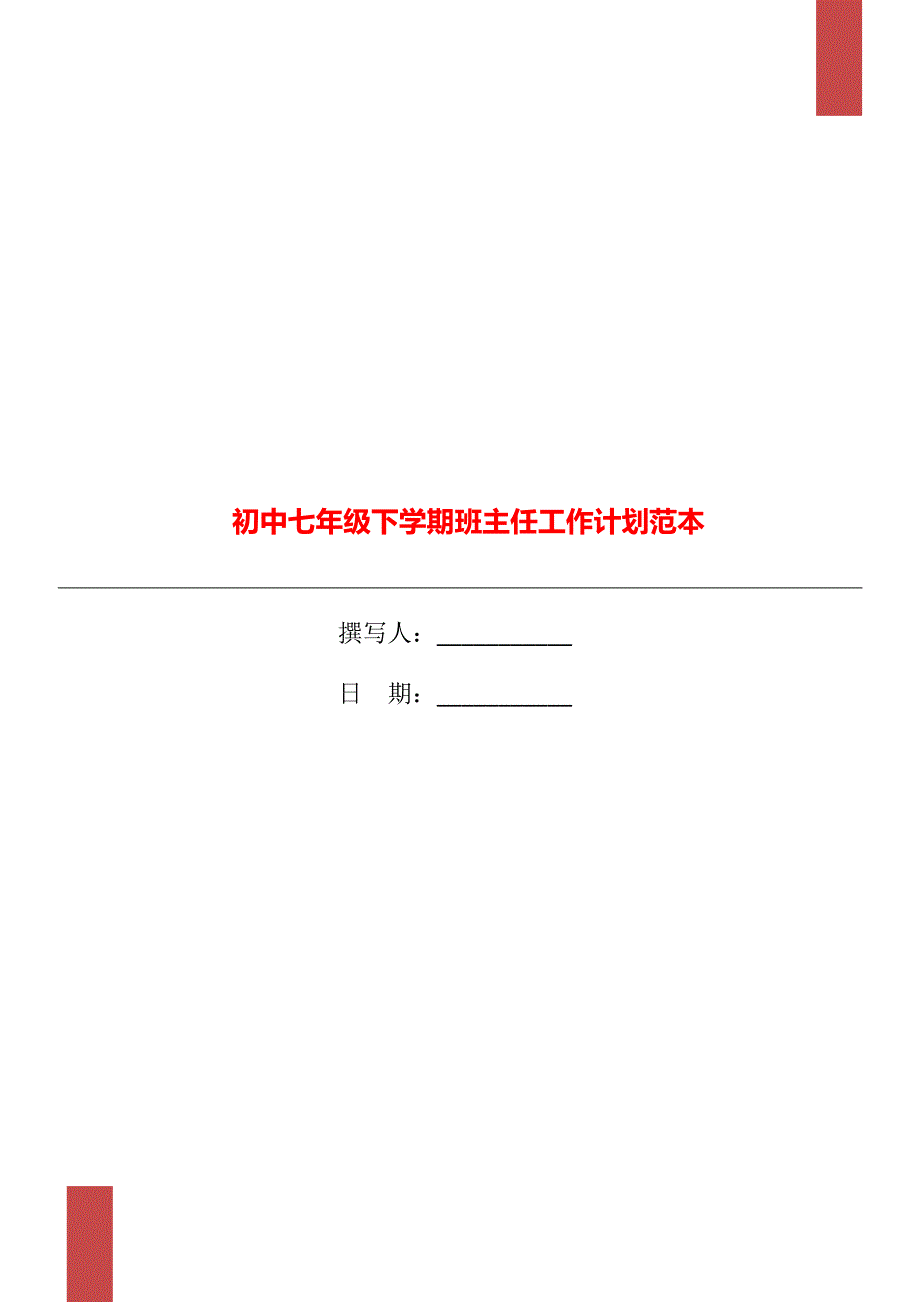 初中七年级下学期班主任工作计划范本

撰写人：___________

日　期：___________